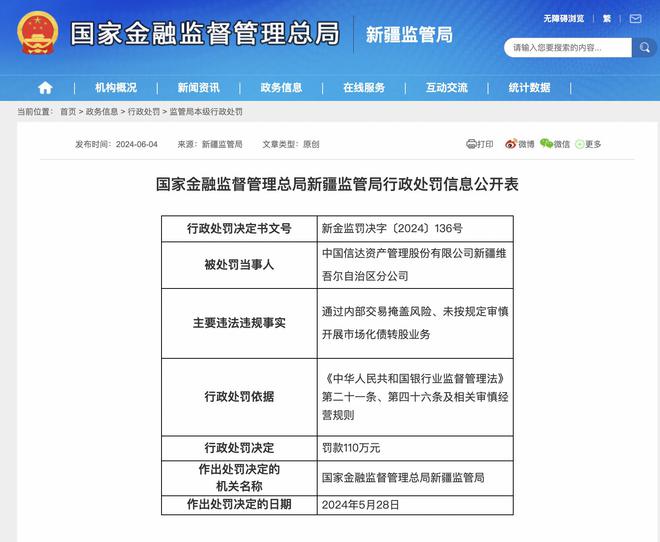 国家金融监督管理总局 新疆监管局

无障碍浏览 | 繁 |

请输入您要搜索的内容...

机构概况 | 新闻资讯 | 政务信息 | 在线服务 | 互动交流 | 统计数据

当前位置： 首页 > 政务信息 > 行政处罚 > 监管局本级行政处罚

发布时间：2024-06-04 来源：新疆监管局 文章类型：原创

打印 微博 微信 更多

国家金融监督管理总局新疆监管局行政处罚信息公开表

| 行政处罚决定书文号 | 新金监罚决字〔2024〕136号 |
|---|---|
| 被处罚当事人 | 中国信达资产管理股份有限公司新疆维吾尔自治区分公司 |
| 主要违法违规事实 | 通过内部交易掩盖风险、未按规定审慎开展市场化债转股业务 |
| 行政处罚依据 | 《中华人民共和国银行业监督管理法》第二十一条、第四十六条及相关审慎经营规则 |
| 行政处罚决定 | 罚款110万元 |
| 作出处罚决定的机关名称 | 国家金融监督管理总局新疆监管局 |
| 作出处罚决定的日期 | 2024年5月28日 |